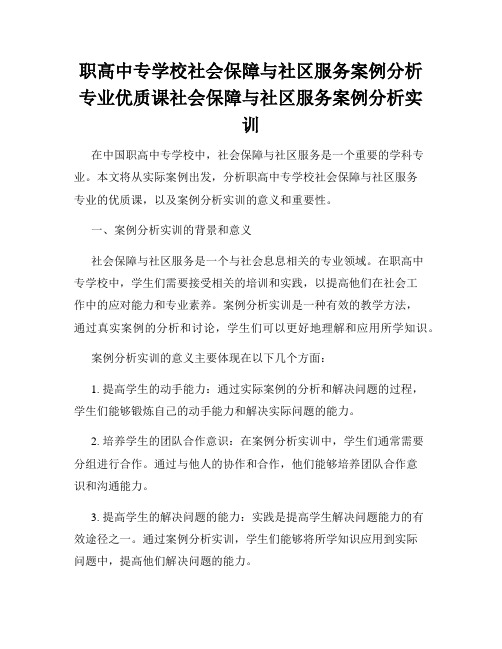 职高中专学校社会保障与社区服务案例分析专业优质课社会保障与社区服务案例分析实训

在中国职高中专学校中，社会保障与社区服务是一个重要的学科专业。本文将从实际案例出发，分析职高中专学校社会保障与社区服务专业的优质课，以及案例分析实训的意义和重要性。

一、案例分析实训的背景和意义

社会保障与社区服务是一个与社会息息相关的专业领域。在职高中专学校中，学生们需要接受相关的培训和实践，以提高他们在社会工作中的应对能力和专业素养。案例分析实训是一种有效的教学方法，通过真实案例的分析和讨论，学生们可以更好地理解和应用所学知识。

案例分析实训的意义主要体现在以下几个方面：

1. 提高学生的动手能力：通过实际案例的分析和解决问题的过程，学生们能够锻炼自己的动手能力和解决实际问题的能力。

2. 培养学生的团队合作意识：在案例分析实训中，学生们通常需要分组进行合作。通过与他人的协作和合作，他们能够培养团队合作意识和沟通能力。

3. 提高学生的解决问题的能力：实践是提高学生解决问题能力的有效途径之一。通过案例分析实训，学生们能够将所学知识应用到实际问题中，提高他们解决问题的能力。